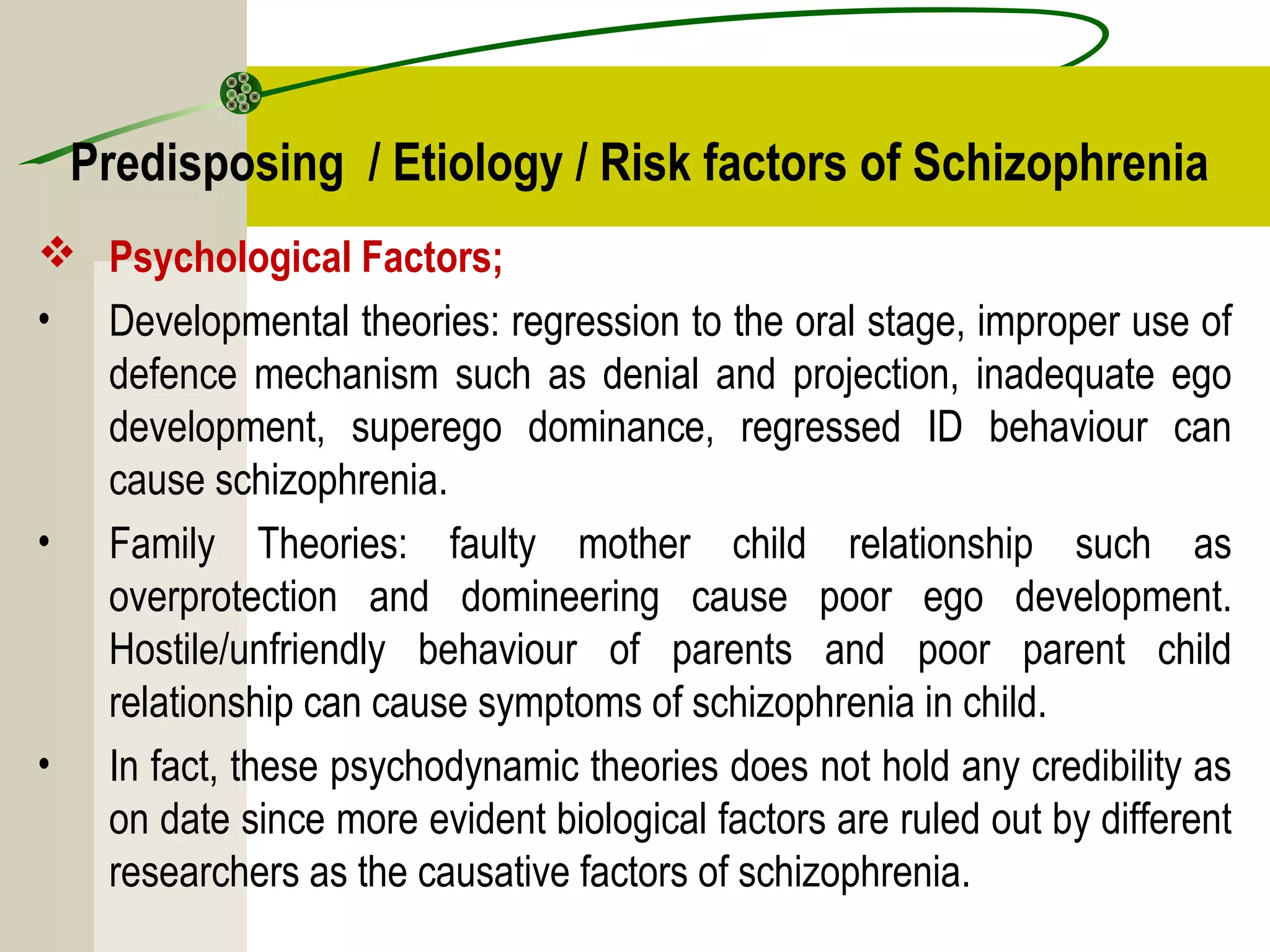 Predisposing / Etiology / Risk factors of Schizophrenia

❖ Psychological Factors;

• Developmental theories: regression to the oral stage, improper use of defence mechanism such as denial and projection, inadequate ego development, superego dominance, regressed ID behaviour can cause schizophrenia.

• Family Theories: faulty mother child relationship such as overprotection and domineering cause poor ego development. Hostile/unfriendly behaviour of parents and poor parent child relationship can cause symptoms of schizophrenia in child.

• In fact, these psychodynamic theories does not hold any credibility as on date since more evident biological factors are ruled out by different researchers as the causative factors of schizophrenia.